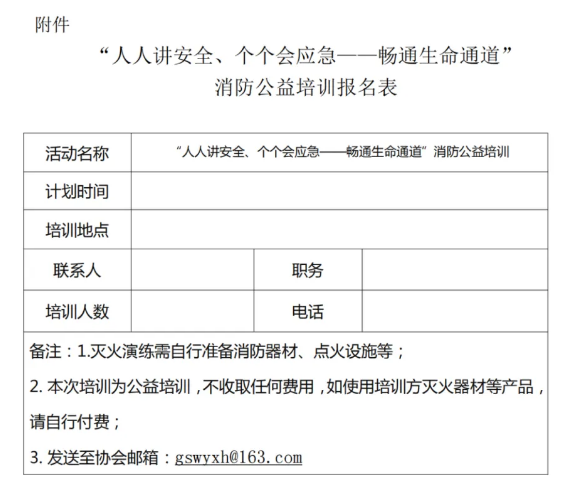 附件

“人人讲安全、个个会应急——畅通生命通道”
消防公益培训报名表

| 活动名称 | “人人讲安全、个个会应急——畅通生命通道”消防公益培训 | | |
|---|---|---|---|
| 计划时间 | | | |
| 培训地点 | | | |
| 联系人 | | 职务 | |
| 培训人数 | | 电话 | |

备注：1.灭火演练需自行准备消防器材、点火设施等；

2. 本次培训为公益培训，不收取任何费用，如使用培训方灭火器材等产品，请自行付费；

3. 发送至协会邮箱：gswyxh@163.com